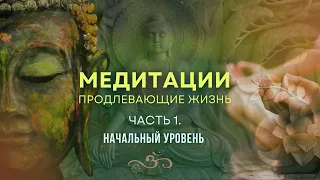 МЕДИТАЦИИ
ПРОДЛЕВАЮЩИЕ ЖИЗНЬ
ЧАСТЬ 1.
НАЧАЛЬНЫЙ УРОВЕНЬ